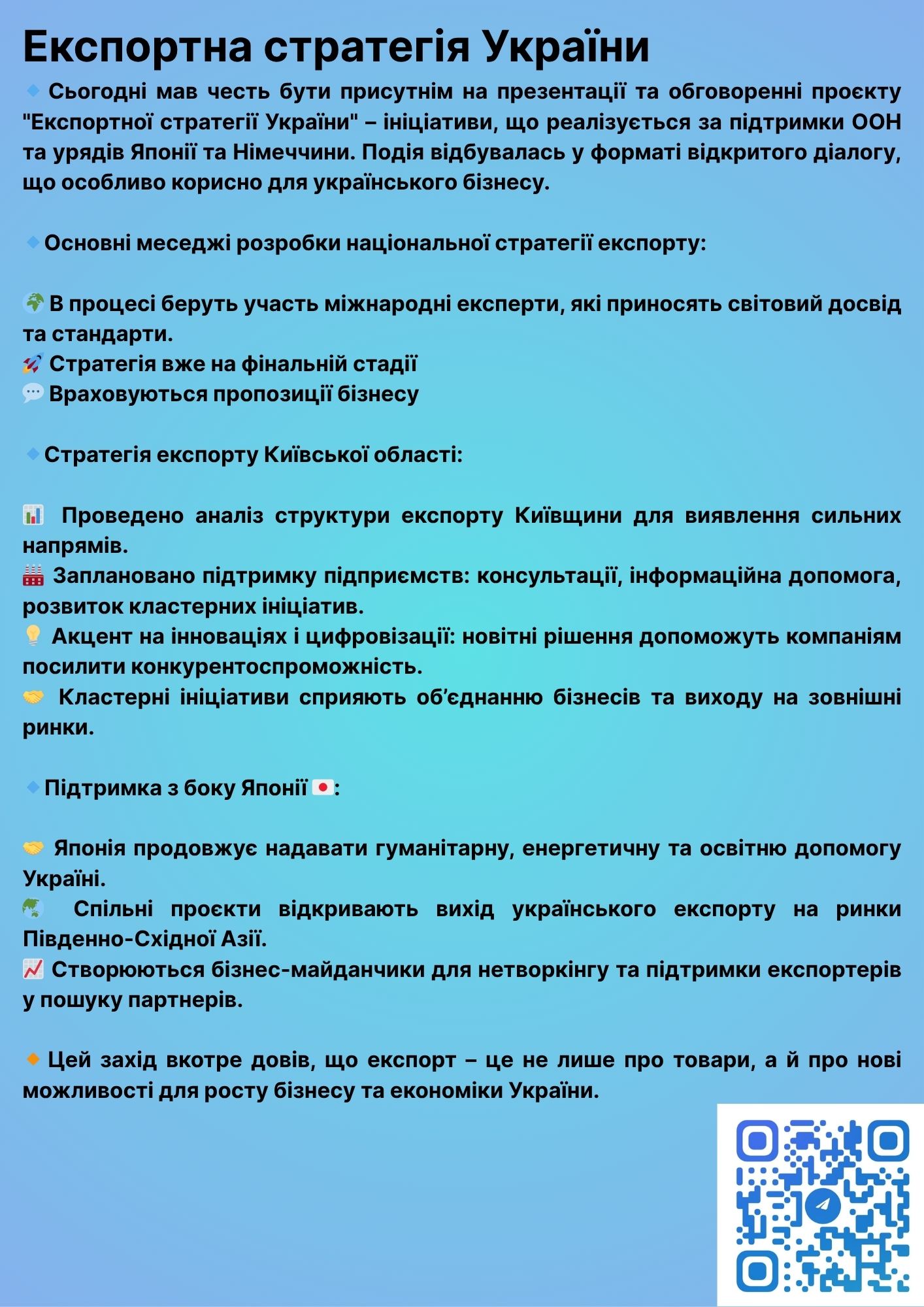 Експортна стратегія України

🔹 Сьогодні мав честь бути присутнім на презентації та обговоренні проєкту "Експортної стратегії України" – ініціативи, що реалізується за підтримки ООН та урядів Японії та Німеччини. Подія відбувалась у форматі відкритого діалогу, що особливо корисно для українського бізнесу.

🔹Основні меседжі розробки національної стратегії експорту:

🌍В процесі беруть участь міжнародні експерти, які приносять світовий досвід та стандарти.
🚀 Стратегія вже на фінальній стадії
💬 Враховуються пропозиції бізнесу

🔹Стратегія експорту Київської області:

📊 Проведено аналіз структури експорту Київщини для виявлення сильних напрямів.
🏭 Заплановано підтримку підприємств: консультації, інформаційна допомога, розвиток кластерних ініціатив.
💡 Акцент на інноваціях і цифровізації: новітні рішення допоможуть компаніям посилити конкурентоспроможність.
🤝 Кластерні ініціативи сприяють об'єднанню бізнесів та виходу на зовнішні ринки.

🔹Підтримка з боку Японії 🇯🇵:

🤝 Японія продовжує надавати гуманітарну, енергетичну та освітню допомогу Україні.
🌏 Спільні проєкти відкривають вихід українського експорту на ринки Південно-Східної Азії.
📈 Створюються бізнес-майданчики для нетворкінгу та підтримки експортерів у пошуку партнерів.

🔸 Цей захід вкотре довів, що експорт – це не лише про товари, а й про нові можливості для росту бізнесу та економіки України.